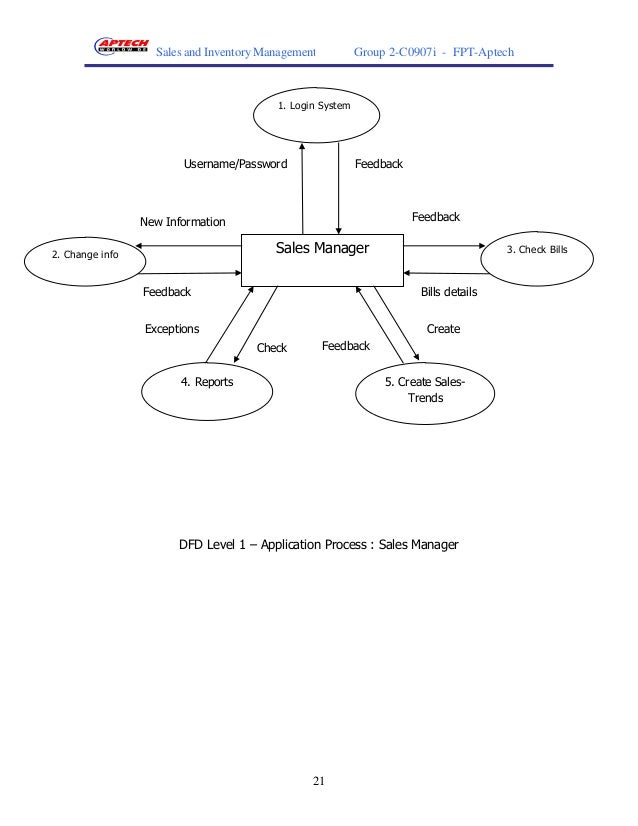 APTECH WORLDWIDE Sales and Inventory Management Group 2-C0907i - FPT-Aptech

1. Login System

Username/Password

Feedback

New Information

Feedback

2. Change info

Sales Manager

3. Check Bills

Feedback

Bills details

Exceptions

Check

Feedback

Create

4. Reports

5. Create Sales-Trends

DFD Level 1 – Application Process : Sales Manager

21